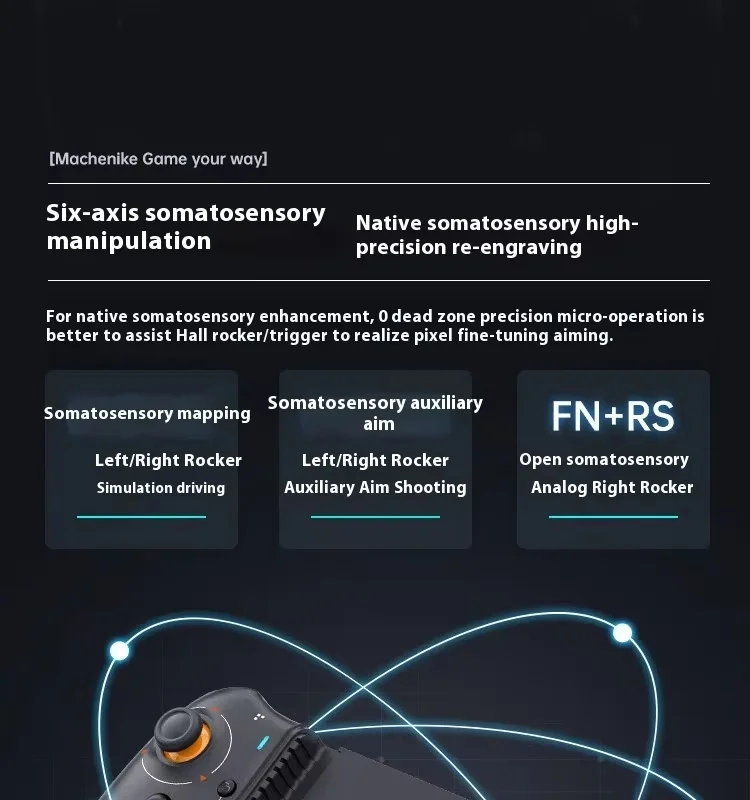 [Machenike Game your way]

Six-axis somatosensory manipulation

Native somatosensory high-precision re-engraving

For native somatosensory enhancement, 0 dead zone precision micro-operation is better to assist Hall rocker/trigger to realize pixel fine-tuning aiming.

Somatosensory mapping

Left/Right Rocker

Simulation driving

Somatosensory auxiliary aim

Left/Right Rocker

Auxiliary Aim Shooting

FN+RS

Open somatosensory

Analog Right Rocker